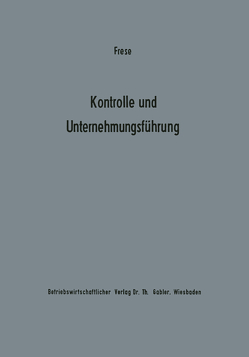 Frese

Kontrolle und Unternehmungsführung

Betriebswirtschaftlicher Verlag Dr. Th. Gabler, Wiesbaden